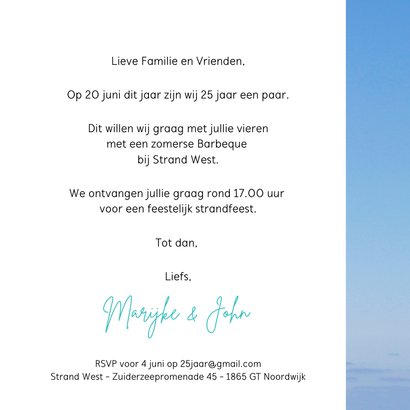 Lieve Familie en Vrienden,

Op 20 juni dit jaar zijn wij 25 jaar een paar.

Dit willen wij graag met jullie vieren
met een zomerse Barbeque
bij Strand West.

We ontvangen jullie graag rond 17.00 uur
voor een feestelijk strandfeest.

Tot dan,

Liefs,

Marijke & John

RSVP voor 4 juni op 25jaar@gmail.com
Strand West - Zuiderzeepromenade 45 - 1865 GT Noordwijk